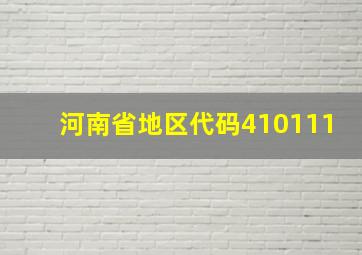 河南省地区代码410111